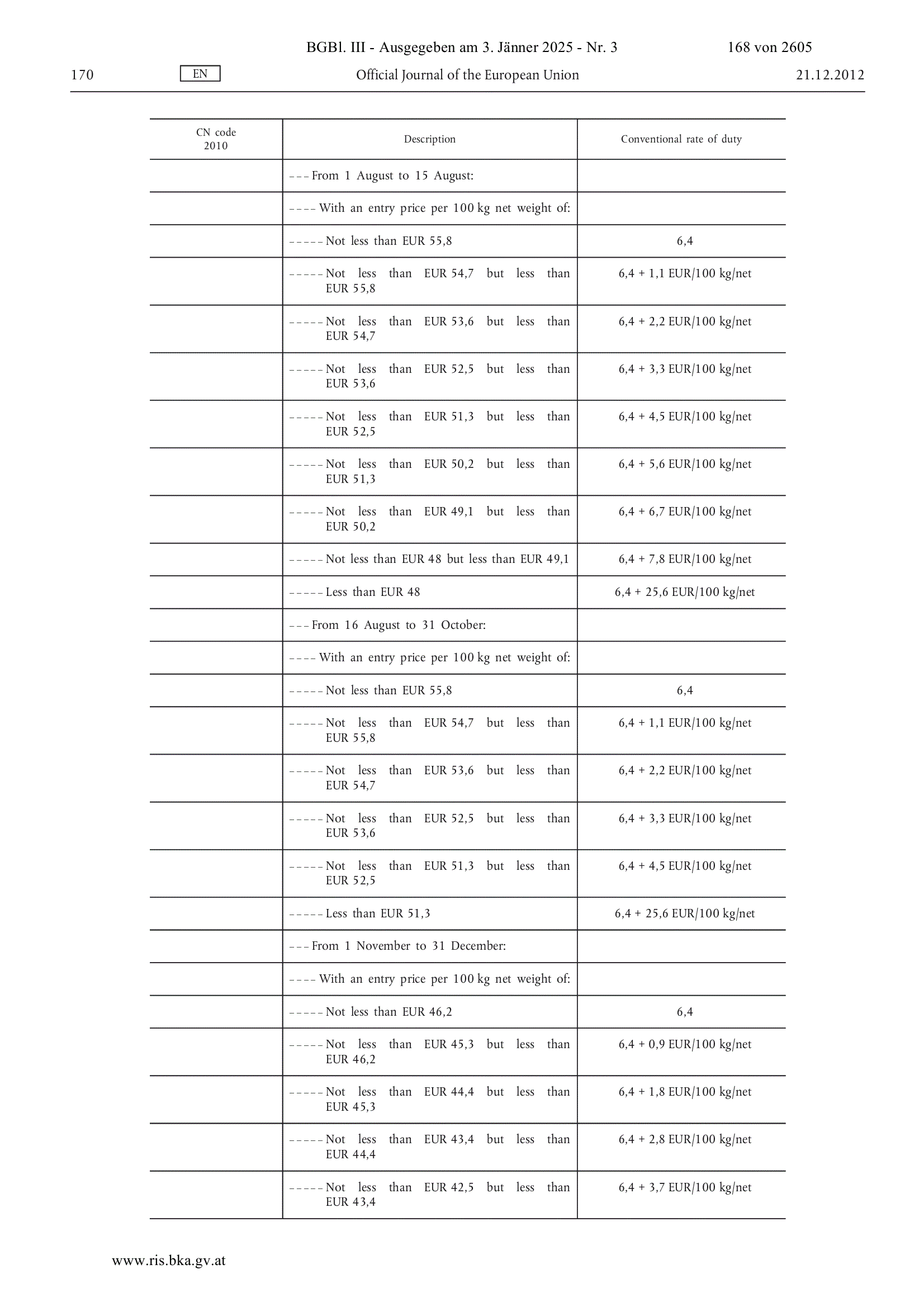 BGBl. III - Ausgegeben am 3. Jänner 2025 - Nr. 3 168 von 2605

170 EN Official Journal of the European Union 21.12.2012

| CN code 2010 | Description | Conventional rate of duty |
|---|---|---|
| | – – – From 1 August to 15 August: | |
| | – – – – With an entry price per 100 kg net weight of: | |
| | – – – – – Not less than EUR 55,8 | 6,4 |
| | – – – – – Not less than EUR 54,7 but less than EUR 55,8 | 6,4 + 1,1 EUR/100 kg/net |
| | – – – – – Not less than EUR 53,6 but less than EUR 54,7 | 6,4 + 2,2 EUR/100 kg/net |
| | – – – – – Not less than EUR 52,5 but less than EUR 53,6 | 6,4 + 3,3 EUR/100 kg/net |
| | – – – – – Not less than EUR 51,3 but less than EUR 52,5 | 6,4 + 4,5 EUR/100 kg/net |
| | – – – – – Not less than EUR 50,2 but less than EUR 51,3 | 6,4 + 5,6 EUR/100 kg/net |
| | – – – – – Not less than EUR 49,1 but less than EUR 50,2 | 6,4 + 6,7 EUR/100 kg/net |
| | – – – – – Not less than EUR 48 but less than EUR 49,1 | 6,4 + 7,8 EUR/100 kg/net |
| | – – – – – Less than EUR 48 | 6,4 + 25,6 EUR/100 kg/net |
| | – – – From 16 August to 31 October: | |
| | – – – – With an entry price per 100 kg net weight of: | |
| | – – – – – Not less than EUR 55,8 | 6,4 |
| | – – – – – Not less than EUR 54,7 but less than EUR 55,8 | 6,4 + 1,1 EUR/100 kg/net |
| | – – – – – Not less than EUR 53,6 but less than EUR 54,7 | 6,4 + 2,2 EUR/100 kg/net |
| | – – – – – Not less than EUR 52,5 but less than EUR 53,6 | 6,4 + 3,3 EUR/100 kg/net |
| | – – – – – Not less than EUR 51,3 but less than EUR 52,5 | 6,4 + 4,5 EUR/100 kg/net |
| | – – – – – Less than EUR 51,3 | 6,4 + 25,6 EUR/100 kg/net |
| | – – – From 1 November to 31 December: | |
| | – – – – With an entry price per 100 kg net weight of: | |
| | – – – – – Not less than EUR 46,2 | 6,4 |
| | – – – – – Not less than EUR 45,3 but less than EUR 46,2 | 6,4 + 0,9 EUR/100 kg/net |
| | – – – – – Not less than EUR 44,4 but less than EUR 45,3 | 6,4 + 1,8 EUR/100 kg/net |
| | – – – – – Not less than EUR 43,4 but less than EUR 44,4 | 6,4 + 2,8 EUR/100 kg/net |
| | – – – – – Not less than EUR 42,5 but less than EUR 43,4 | 6,4 + 3,7 EUR/100 kg/net |

www.ris.bka.gv.at